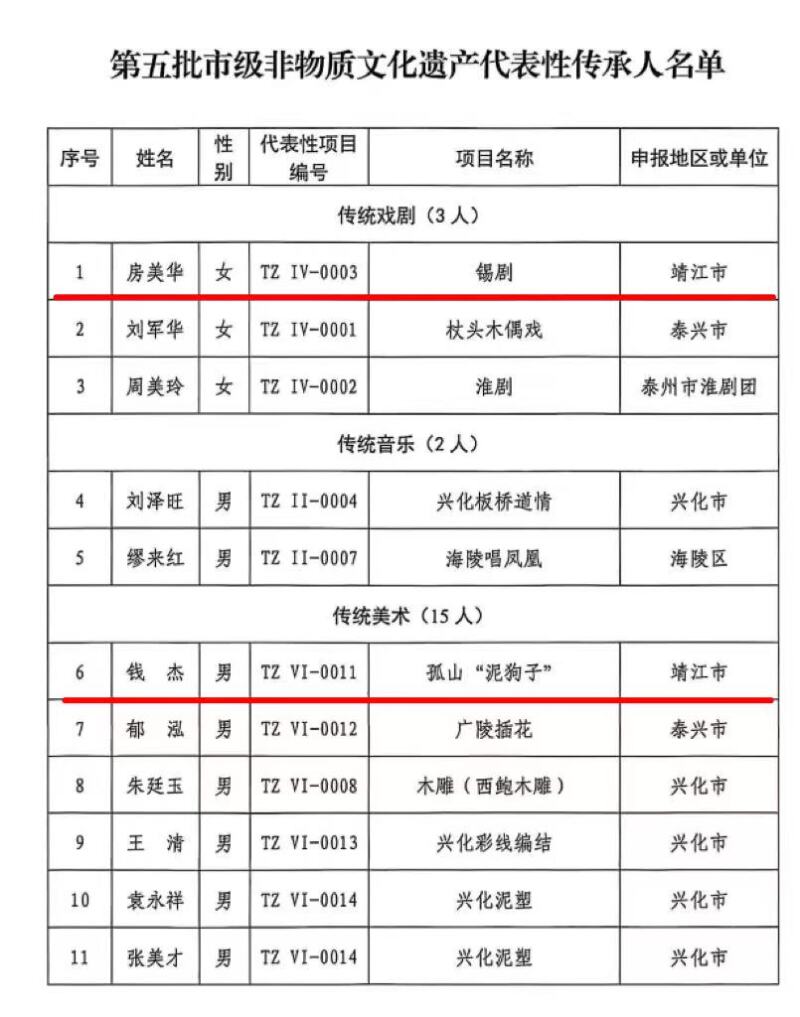 第五批市级非物质文化遗产代表性传承人名单

| 序号 | 姓名 | 性别 | 代表性项目编号 | 项目名称 | 申报地区或单位 |
|---|---|---|---|---|---|
| 传统戏剧(3人) | | | | | |
| 1 | 房美华 | 女 | TZ IV-0003 | 锡剧 | 靖江市 |
| 2 | 刘军华 | 女 | TZ IV-0001 | 杖头木偶戏 | 泰兴市 |
| 3 | 周美玲 | 女 | TZ IV-0002 | 淮剧 | 泰州市淮剧团 |
| 传统音乐(2人) | | | | | |
| 4 | 刘泽旺 | 男 | TZ II-0004 | 兴化板桥道情 | 兴化市 |
| 5 | 缪来红 | 男 | TZ II-0007 | 海陵唱凤凰 | 海陵区 |
| 传统美术(15人) | | | | | |
| 6 | 钱 杰 | 男 | TZ VI-0011 | 孤山“泥狗子” | 靖江市 |
| 7 | 郁 泓 | 男 | TZ VI-0012 | 广陵插花 | 泰兴市 |
| 8 | 朱廷玉 | 男 | TZ VI-0008 | 木雕(西鲍木雕) | 兴化市 |
| 9 | 王 清 | 男 | TZ VI-0013 | 兴化彩线编结 | 兴化市 |
| 10 | 袁永祥 | 男 | TZ VI-0014 | 兴化泥塑 | 兴化市 |
| 11 | 张美才 | 男 | TZ VI-0014 | 兴化泥塑 | 兴化市 |